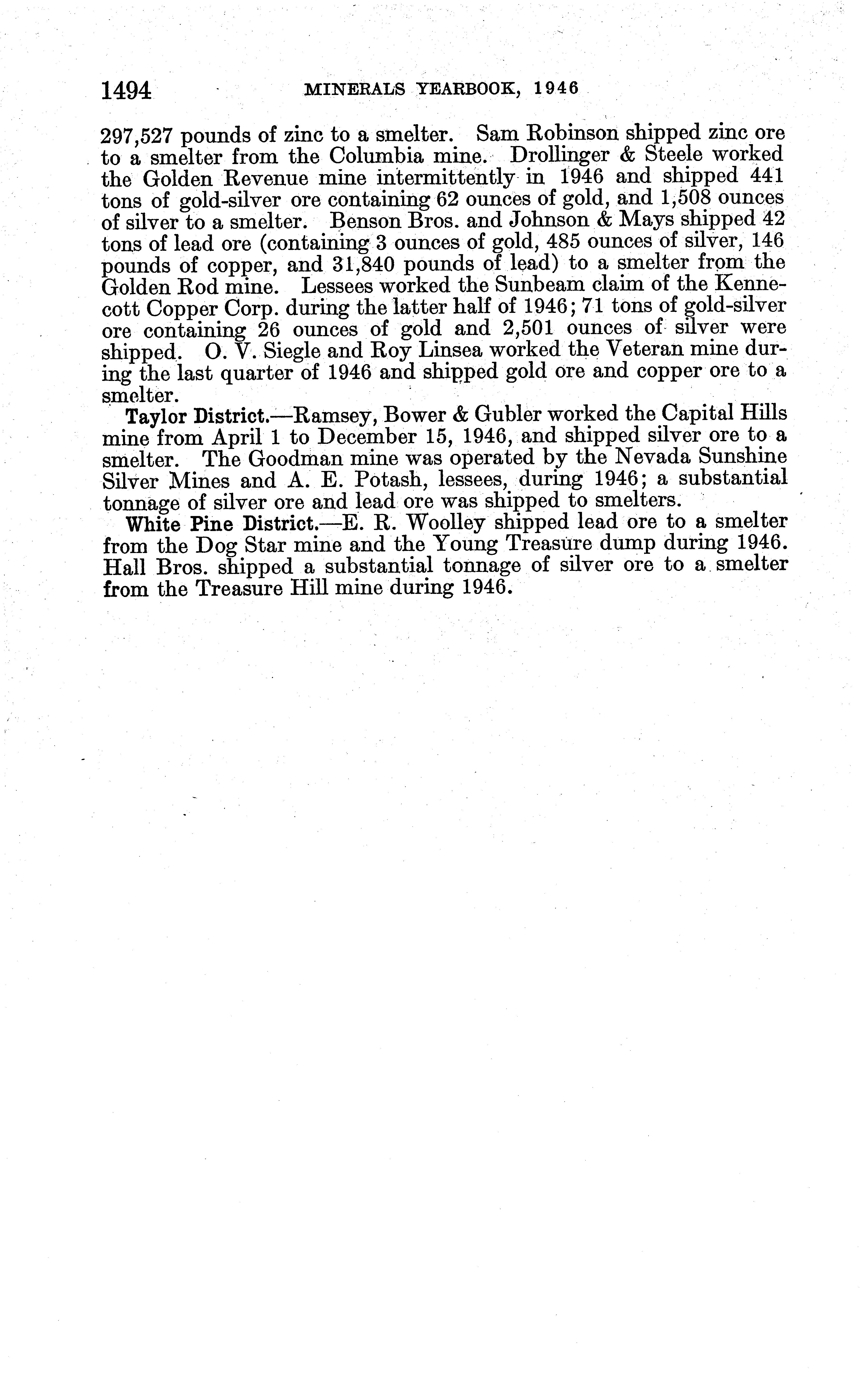 1494 MINERALS YEARBOOK, 1946

297,527 pounds of zinc to a smelter. Sam Robinson shipped zinc ore to a smelter from the Columbia mine. Drollinger & Steele worked the Golden Revenue mine intermittently in 1946 and shipped 441 tons of gold-silver ore containing 62 ounces of gold, and 1,508 ounces of silver to a smelter. Benson Bros. and Johnson & Mays shipped 42 tons of lead ore (containing 3 ounces of gold, 485 ounces of silver, 146 pounds of copper, and 31,840 pounds of lead) to a smelter from the Golden Rod mine. Lessees worked the Sunbeam claim of the Kennecott Copper Corp. during the latter half of 1946; 71 tons of gold-silver ore containing 26 ounces of gold and 2,501 ounces of silver were shipped. O. V. Siegle and Roy Linsea worked the Veteran mine during the last quarter of 1946 and shipped gold ore and copper ore to a smelter.

Taylor District.—Ramsey, Bower & Gubler worked the Capital Hills mine from April 1 to December 15, 1946, and shipped silver ore to a smelter. The Goodman mine was operated by the Nevada Sunshine Silver Mines and A. E. Potash, lessees, during 1946; a substantial tonnage of silver ore and lead ore was shipped to smelters.

White Pine District.—E. R. Woolley shipped lead ore to a smelter from the Dog Star mine and the Young Treasure dump during 1946. Hall Bros. shipped a substantial tonnage of silver ore to a smelter from the Treasure Hill mine during 1946.